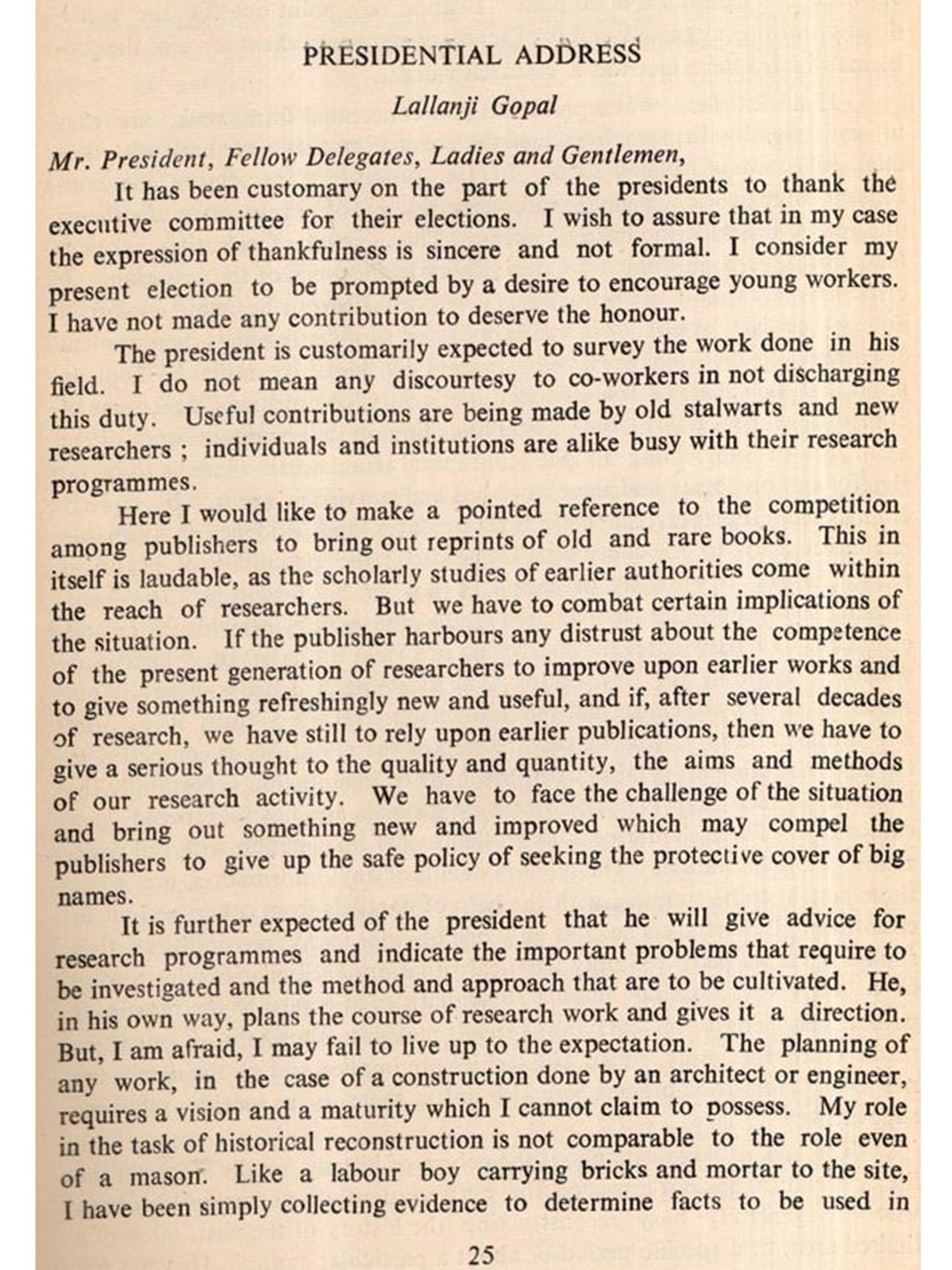 PRESIDENTIAL ADDRESS

Lallanji Gopal

Mr. President, Fellow Delegates, Ladies and Gentlemen,

It has been customary on the part of the presidents to thank the executive committee for their elections. I wish to assure that in my case the expression of thankfulness is sincere and not formal. I consider my present election to be prompted by a desire to encourage young workers. I have not made any contribution to deserve the honour.

The president is customarily expected to survey the work done in his field. I do not mean any discourtesy to co-workers in not discharging this duty. Useful contributions are being made by old stalwarts and new researchers ; individuals and institutions are alike busy with their research programmes.

Here I would like to make a pointed reference to the competition among publishers to bring out reprints of old and rare books. This in itself is laudable, as the scholarly studies of earlier authorities come within the reach of researchers. But we have to combat certain implications of the situation. If the publisher harbours any distrust about the competence of the present generation of researchers to improve upon earlier works and to give something refreshingly new and useful, and if, after several decades of research, we have still to rely upon earlier publications, then we have to give a serious thought to the quality and quantity, the aims and methods of our research activity. We have to face the challenge of the situation and bring out something new and improved which may compel the publishers to give up the safe policy of seeking the protective cover of big names.

It is further expected of the president that he will give advice for research programmes and indicate the important problems that require to be investigated and the method and approach that are to be cultivated. He, in his own way, plans the course of research work and gives it a direction. But, I am afraid, I may fail to live up to the expectation. The planning of any work, in the case of a construction done by an architect or engineer, requires a vision and a maturity which I cannot claim to possess. My role in the task of historical reconstruction is not comparable to the role even of a mason. Like a labour boy carrying bricks and mortar to the site, I have been simply collecting evidence to determine facts to be used in

25